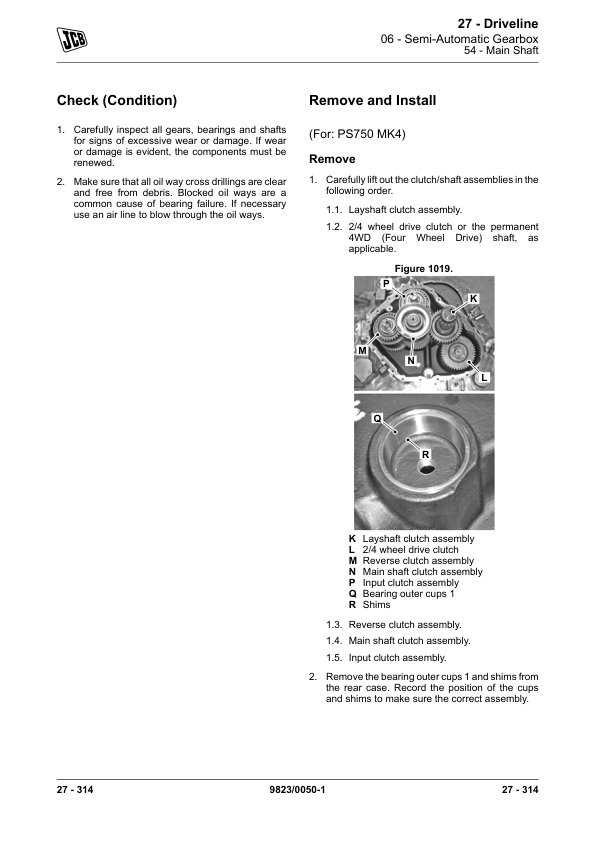 JCB

27 - Driveline
06 - Semi-Automatic Gearbox
54 - Main Shaft

Check (Condition)

1. Carefully inspect all gears, bearings and shafts for signs of excessive wear or damage. If wear or damage is evident, the components must be renewed.

2. Make sure that all oil way cross drillings are clear and free from debris. Blocked oil ways are a common cause of bearing failure. If necessary use an air line to blow through the oil ways.

Remove and Install

(For: PS750 MK4)

Remove

1. Carefully lift out the clutch/shaft assemblies in the following order.

1.1. Layshaft clutch assembly.

1.2. 2/4 wheel drive clutch or the permanent 4WD (Four Wheel Drive) shaft, as applicable.

Figure 1019.

P
K
M
N
L
Q
R

K Layshaft clutch assembly
L 2/4 wheel drive clutch
M Reverse clutch assembly
N Main shaft clutch assembly
P Input clutch assembly
Q Bearing outer cups 1
R Shims

1.3. Reverse clutch assembly.

1.4. Main shaft clutch assembly.

1.5. Input clutch assembly.

2. Remove the bearing outer cups 1 and shims from the rear case. Record the position of the cups and shims to make sure the correct assembly.

27 - 314 9823/0050-1 27 - 314